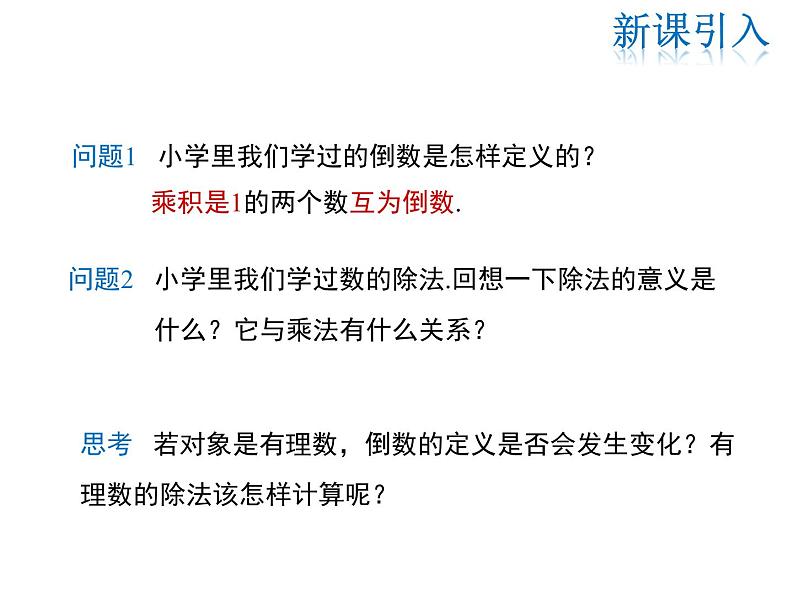 新课引入

问题1 小学里我们学过的倒数是怎样定义的？

乘积是1的两个数互为倒数.

问题2 小学里我们学过数的除法.回想一下除法的意义是什么？它与乘法有什么关系？

思考 若对象是有理数，倒数的定义是否会发生变化？有理数的除法该怎样计算呢？